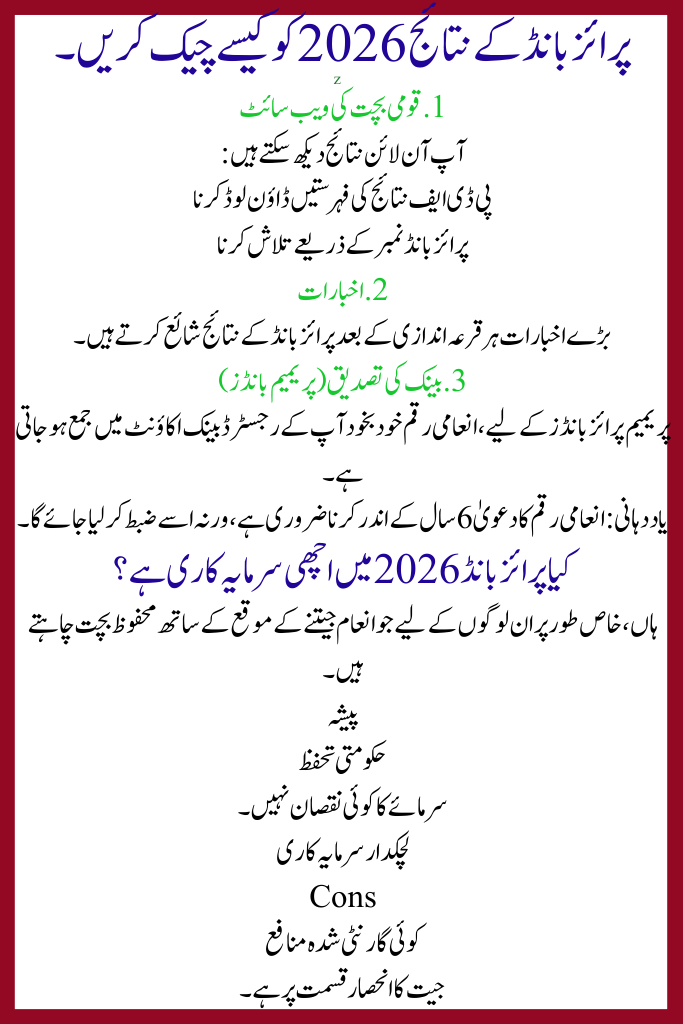 پرائز بانڈ کے نتائج 2026 کو کیسے چیک کریں۔

z

1. قومی بچت کی ویب سائٹ

آپ آن لائن نتائج دیکھ سکتے ہیں:

پی ڈی ایف نتائج کی فہرستیں ڈاؤن لوڈ کرنا

پرائز بانڈ نمبر کے ذریعے تلاش کرنا

2. اخبارات

بڑے اخبارات ہر قرعہ اندازی کے بعد پرائز بانڈ کے نتائج شائع کرتے ہیں۔

3. بینک کی تصدیق (پریمیم بانڈز)

پریمیم پرائز بانڈز کے لیے، انعامی رقم خود بخود آپ کے رجسٹرڈ بینک اکاؤنٹ میں جمع ہو جاتی ہے۔

یاد دہانی: انعامی رقم کا دعویٰ 6 سال کے اندر کرنا ضروری ہے، ورنہ اسے ضبط کر لیا جائے گا۔

کیا پرائز بانڈ 2026 میں اچھی سرمایہ کاری ہے؟

ہاں، خاص طور پر ان لوگوں کے لیے جو انعام جیتنے کے موقع کے ساتھ محفوظ بچت چاہتے ہیں۔

پیشہ

حکومتی تحفظ

سرمائے کا کوئی نقصان نہیں۔

لچکدار سرمایہ کاری

Cons

کوئی گارنٹی شدہ منافع

جیت کا انحصار قسمت پر ہے۔